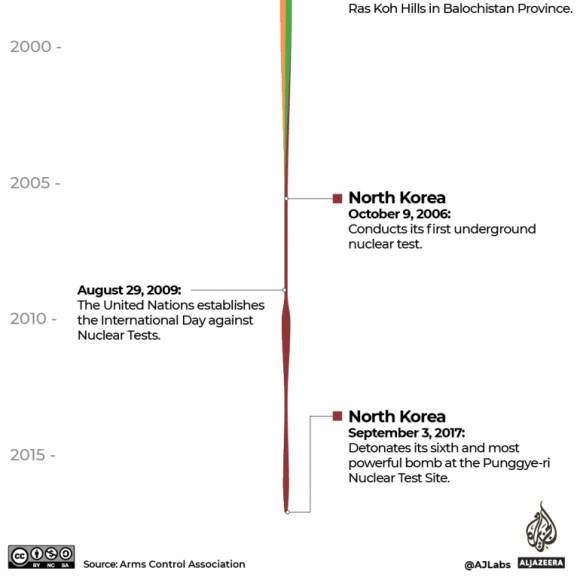 Ras Koh Hills in Balochistan Province.

2000 -

2005 -

North Korea
October 9, 2006:
Conducts its first underground nuclear test.

August 29, 2009:
The United Nations establishes the International Day against Nuclear Tests.

2010 -

North Korea
September 3, 2017:
Detonates its sixth and most powerful bomb at the Punggye-ri Nuclear Test Site.

2015 -

BY NC SA

Source: Arms Control Association

@AJLabs

ALJAZEERA